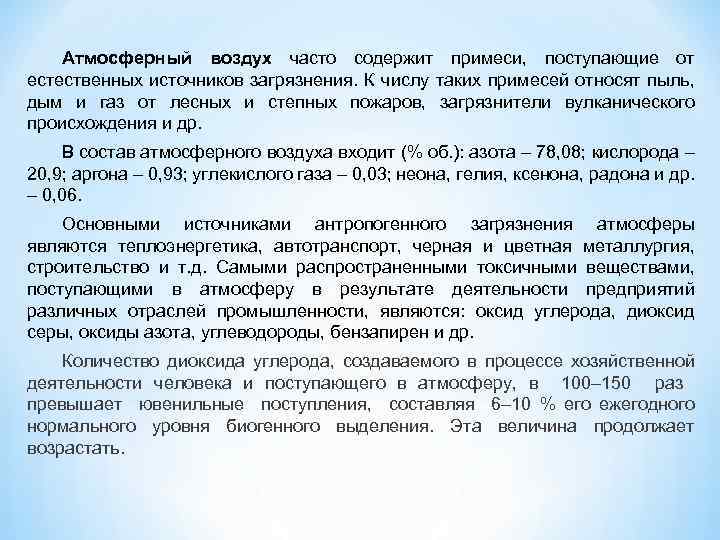 Атмосферный воздух часто содержит примеси, поступающие от естественных источников загрязнения. К числу таких примесей относят пыль, дым и газ от лесных и степных пожаров, загрязнители вулканического происхождения и др.

В состав атмосферного воздуха входит (% об.): азота – 78,08; кислорода – 20,9; аргона – 0,93; углекислого газа – 0,03; неона, гелия, ксенона, радона и др. – 0,06.

Основными источниками антропогенного загрязнения атмосферы являются теплоэнергетика, автотранспорт, черная и цветная металлургия, строительство и т.д. Самыми распространенными токсичными веществами, поступающими в атмосферу в результате деятельности предприятий различных отраслей промышленности, являются: оксид углерода, диоксид серы, оксиды азота, углеводороды, бензапирен и др.

Количество диоксида углерода, создаваемого в процессе хозяйственной деятельности человека и поступающего в атмосферу, в 100–150 раз превышает ювенильные поступления, составляя 6–10 % его ежегодного нормального уровня биогенного выделения. Эта величина продолжает возрастать.